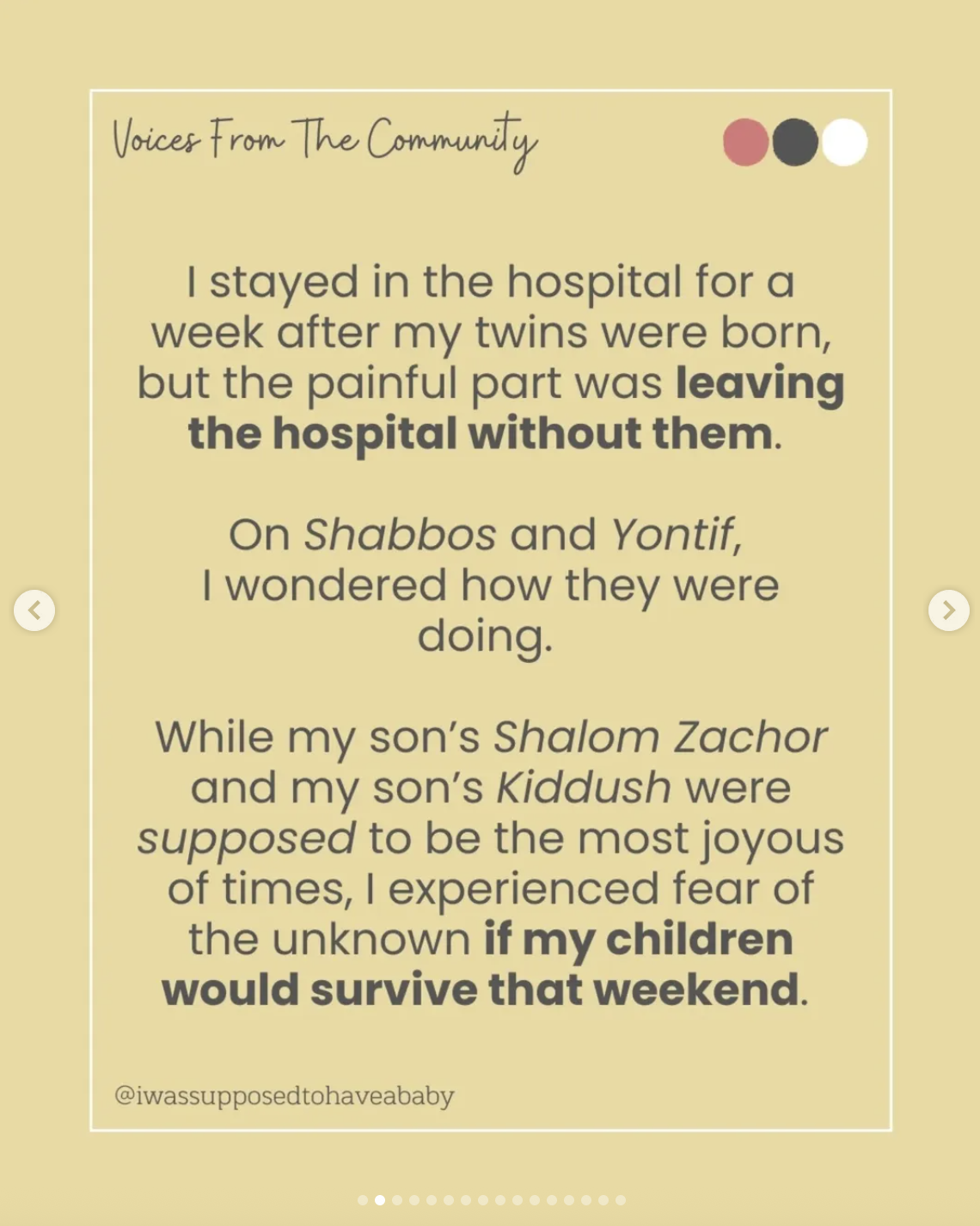 Voices From The Community

I stayed in the hospital for a week after my twins were born, but the painful part was leaving the hospital without them.

On Shabbos and Yontif, I wondered how they were doing.

While my son's Shalom Zachor and my son's Kiddush were supposed to be the most joyous of times, I experienced fear of the unknown if my children would survive that weekend.

@iwassupposedtohaveababy